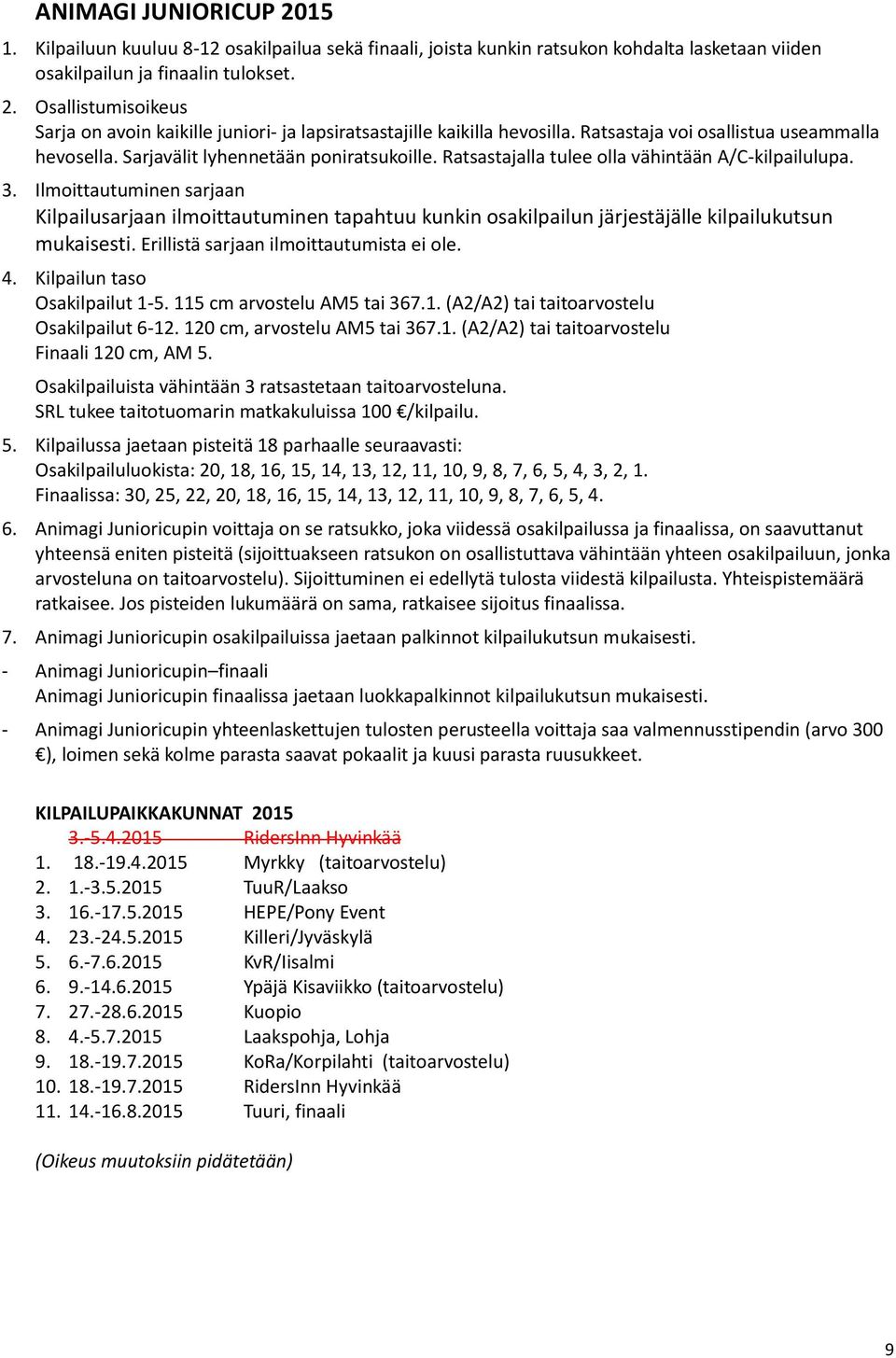 ANIMAGI JUNIORICUP 2015

1. Kilpailuun kuuluu 8-12 osakilpailua sekä finaali, joista kunkin ratsukon kohdalta lasketaan viiden osakilpailun ja finaalin tulokset.

2. Osallistumisoikeus
Sarja on avoin kaikille juniori- ja lapsiratsastajille kaikilla hevosilla. Ratsastaja voi osallistua useammalla hevosella. Sarjavälit lyhennetään poniratsukoille. Ratsastajalla tulee olla vähintään A/C-kilpailulupa.

3. Ilmoittautuminen sarjaan
Kilpailusarjaan ilmoittautuminen tapahtuu kunkin osakilpailun järjestäjälle kilpailukutsun mukaisesti. Erillistä sarjaan ilmoittautumista ei ole.

4. Kilpailun taso
Osakilpailut 1-5. 115 cm arvostelu AM5 tai 367.1. (A2/A2) tai taitoarvostelu
Osakilpailut 6-12. 120 cm, arvostelu AM5 tai 367.1. (A2/A2) tai taitoarvostelu
Finaali 120 cm, AM 5.

Osakilpailuista vähintään 3 ratsastetaan taitoarvosteluna.
SRL tukee taitotuomarin matkakuluissa 100 €/kilpailu.

5. Kilpailussa jaetaan pisteitä 18 parhaalle seuraavasti:
Osakilpailuluokista: 20, 18, 16, 15, 14, 13, 12, 11, 10, 9, 8, 7, 6, 5, 4, 3, 2, 1.
Finaalissa: 30, 25, 22, 20, 18, 16, 15, 14, 13, 12, 11, 10, 9, 8, 7, 6, 5, 4.

6. Animagi Junioricupin voittaja on se ratsukko, joka viidessä osakilpailussa ja finaalissa, on saavuttanut yhteensä eniten pisteitä (sijoittuakseen ratsukon on osallistuttava vähintään yhteen osakilpailuun, jonka arvosteluna on taitoarvostelu). Sijoittuminen ei edellytä tulosta viidestä kilpailusta. Yhteispistemäärä ratkaisee. Jos pisteiden lukumäärä on sama, ratkaisee sijoitus finaalissa.

7. Animagi Junioricupin osakilpailuissa jaetaan palkinnot kilpailukutsun mukaisesti.

- Animagi Junioricupin–finaali
Animagi Junioricupin finaalissa jaetaan luokkapalkinnot kilpailukutsun mukaisesti.

- Animagi Junioricupin yhteenlaskettujen tulosten perusteella voittaja saa valmennusstipendin (arvo 300 €), loimen sekä kolme parasta saavat pokaalit ja kuusi parasta ruusukkeet.

KILPAILUPAIKKAKUNNAT 2015
3.-5.4.2015 RidersInn Hyvinkää
1. 18.-19.4.2015 Myrkky (taitoarvostelu)
2. 1.-3.5.2015 TuuR/Laakso
3. 16.-17.5.2015 HEPE/Pony Event
4. 23.-24.5.2015 Killeri/Jyväskylä
5. 6.-7.6.2015 KvR/Iisalmi
6. 9.-14.6.2015 Ypäjä Kisaviikko (taitoarvostelu)
7. 27.-28.6.2015 Kuopio
8. 4.-5.7.2015 Laakspohja, Lohja
9. 18.-19.7.2015 KoRa/Korpilahti (taitoarvostelu)
10. 18.-19.7.2015 RidersInn Hyvinkää
11. 14.-16.8.2015 Tuuri, finaali

(Oikeus muutoksiin pidätetään)

9